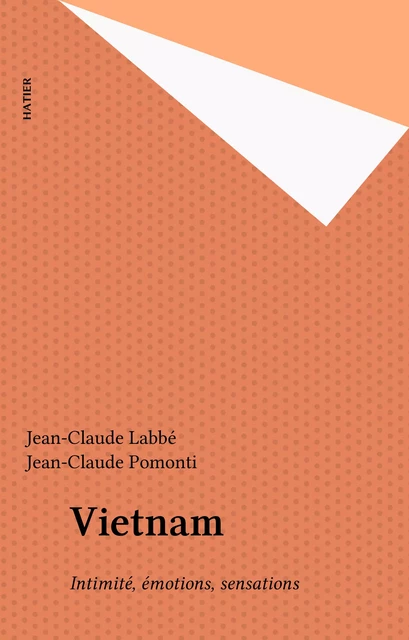 HATIER

Jean-Claude Labbé
Jean-Claude Pomonti

Vietnam

Intimité, émotions, sensations